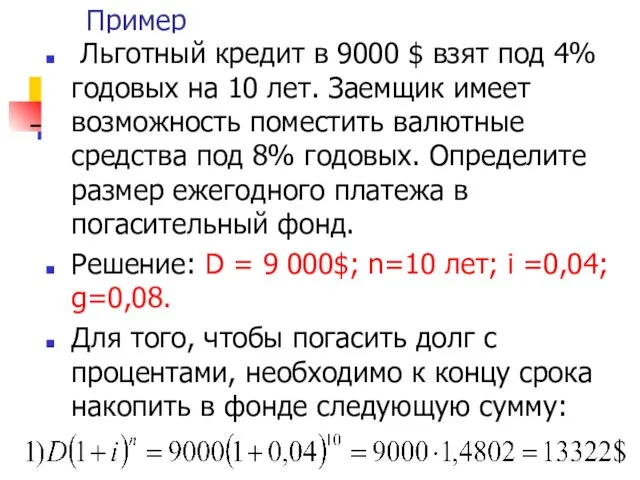 Пример

Льготный кредит в 9000 $ взят под 4% годовых на 10 лет. Заемщик имеет возможность поместить валютные средства под 8% годовых. Определите размер ежегодного платежа в погасительный фонд.

Решение: D = 9 000$; n=10 лет; i =0,04; g=0,08.

Для того, чтобы погасить долг с процентами, необходимо к концу срока накопить в фонде следующую сумму:

$1) D(1+i)^n = 9000(1+0,04)^{10} = 9000 \cdot 1,4802 = 13322\$$